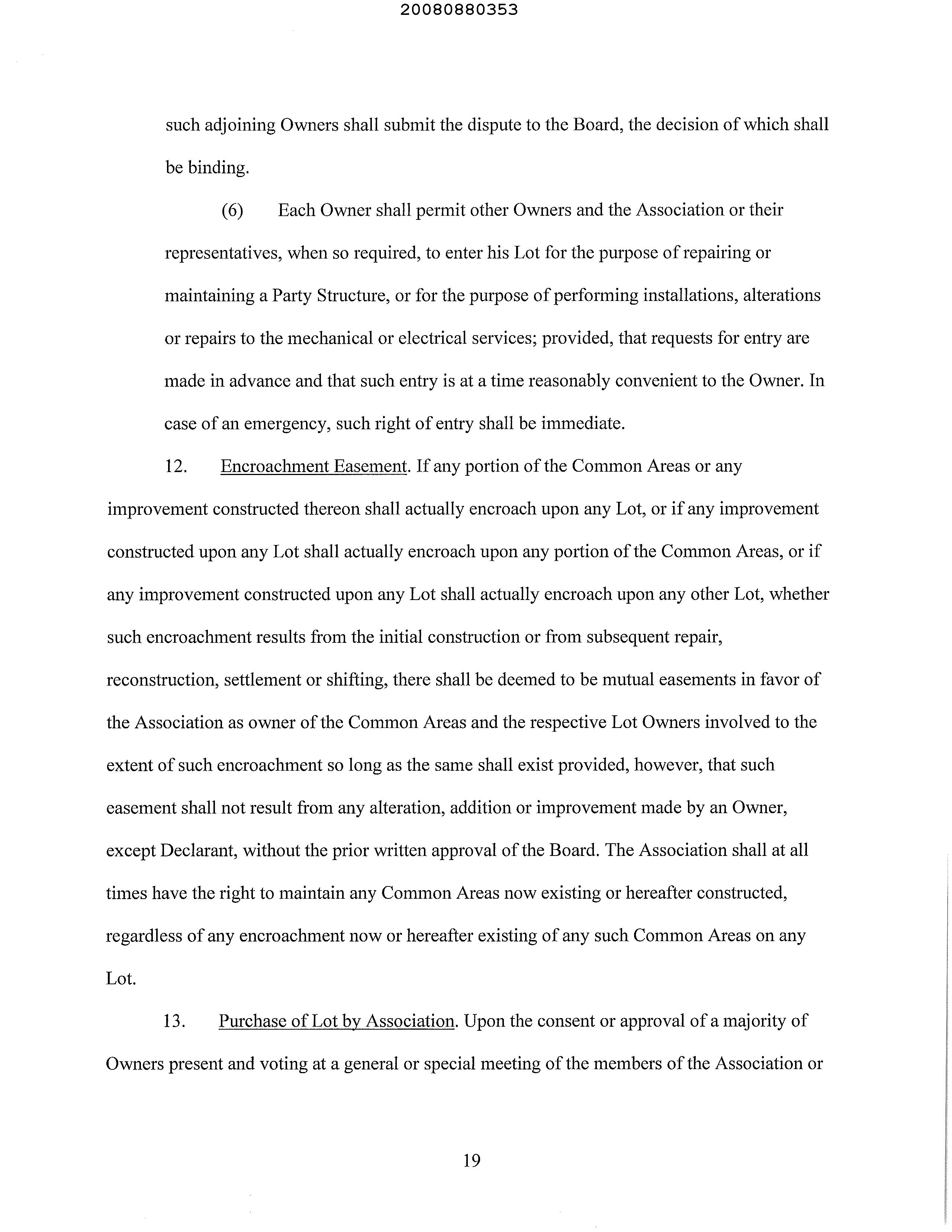 20080880353

such adjoining Owners shall submit the dispute to the Board, the decision of which shall be binding.

(6) Each Owner shall permit other Owners and the Association or their representatives, when so required, to enter his Lot for the purpose of repairing or maintaining a Party Structure, or for the purpose of performing installations, alterations or repairs to the mechanical or electrical services; provided, that requests for entry are made in advance and that such entry is at a time reasonably convenient to the Owner. In case of an emergency, such right of entry shall be immediate.

12. Encroachment Easement. If any portion of the Common Areas or any improvement constructed thereon shall actually encroach upon any Lot, or if any improvement constructed upon any Lot shall actually encroach upon any portion of the Common Areas, or if any improvement constructed upon any Lot shall actually encroach upon any other Lot, whether such encroachment results from the initial construction or from subsequent repair, reconstruction, settlement or shifting, there shall be deemed to be mutual easements in favor of the Association as owner of the Common Areas and the respective Lot Owners involved to the extent of such encroachment so long as the same shall exist provided, however, that such easement shall not result from any alteration, addition or improvement made by an Owner, except Declarant, without the prior written approval of the Board. The Association shall at all times have the right to maintain any Common Areas now existing or hereafter constructed, regardless of any encroachment now or hereafter existing of any such Common Areas on any Lot.

13. Purchase of Lot by Association. Upon the consent or approval of a majority of Owners present and voting at a general or special meeting of the members of the Association or

19